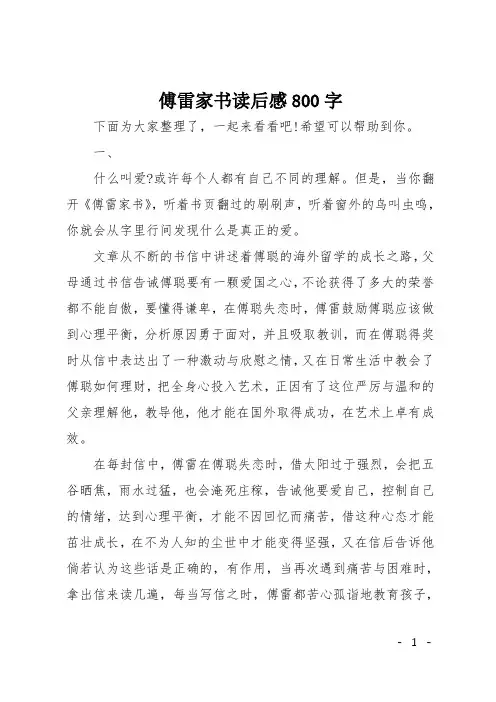 傅雷家书读后感800字

下面为大家整理了，一起来看看吧!希望可以帮助到你。

一、

什么叫爱?或许每个人都有自己不同的理解。但是，当你翻开《傅雷家书》，听着书页翻过的刷刷声，听着窗外的鸟叫虫鸣，你就会从字里行间发现什么是真正的爱。

文章从不断的书信中讲述着傅聪的海外留学的成长之路，父母通过书信告诫傅聪要有一颗爱国之心，不论获得了多大的荣誉都不能自傲，要懂得谦卑，在傅聪失恋时，傅雷鼓励傅聪应该做到心理平衡，分析原因勇于面对，并且吸取教训，而在傅聪得奖时从信中表达出了一种激动与欣慰之情，又在日常生活中教会了傅聪如何理财，把全身心投入艺术，正因有了这位严厉与温和的父亲理解他，教导他，他才能在国外取得成功，在艺术上卓有成效。

在每封信中，傅雷在傅聪失恋时，借太阳过于强烈，会把五谷晒焦，雨水过猛，也会淹死庄稼，告诫他要爱自己，控制自己的情绪，达到心理平衡，才能不因回忆而痛苦，借这种心态才能茁壮成长，在不为人知的尘世中才能变得坚强，又在信后告诉他倘若认为这些话是正确的，有作用，当再次遇到痛苦与困难时，拿出信来读几遍，每当写信之时，傅雷都苦心孤诣地教育孩子，

- 1 -